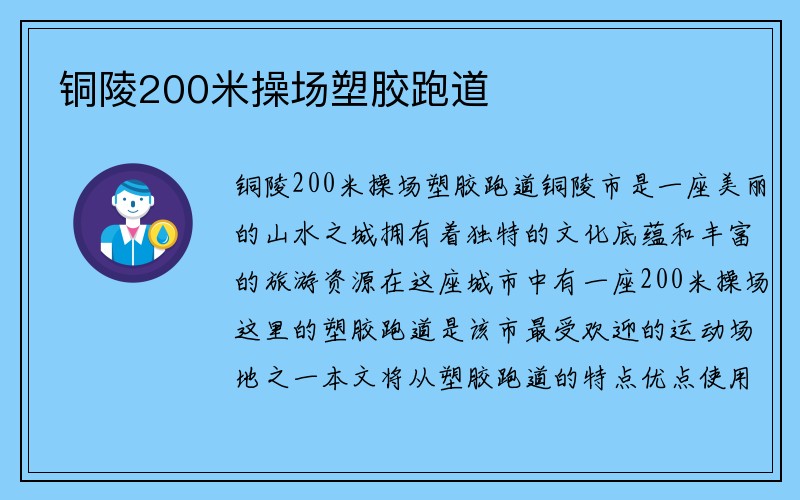 铜陵200米操场塑胶跑道

铜陵200米操场塑胶跑道铜陵市是一座美丽的山水之城拥有着独特的文化底蕴和丰富的旅游资源在这座城市中有一座200米操场这里的塑胶跑道是该市最受欢迎的运动场地之一本文将从塑胶跑道的特点优点使用